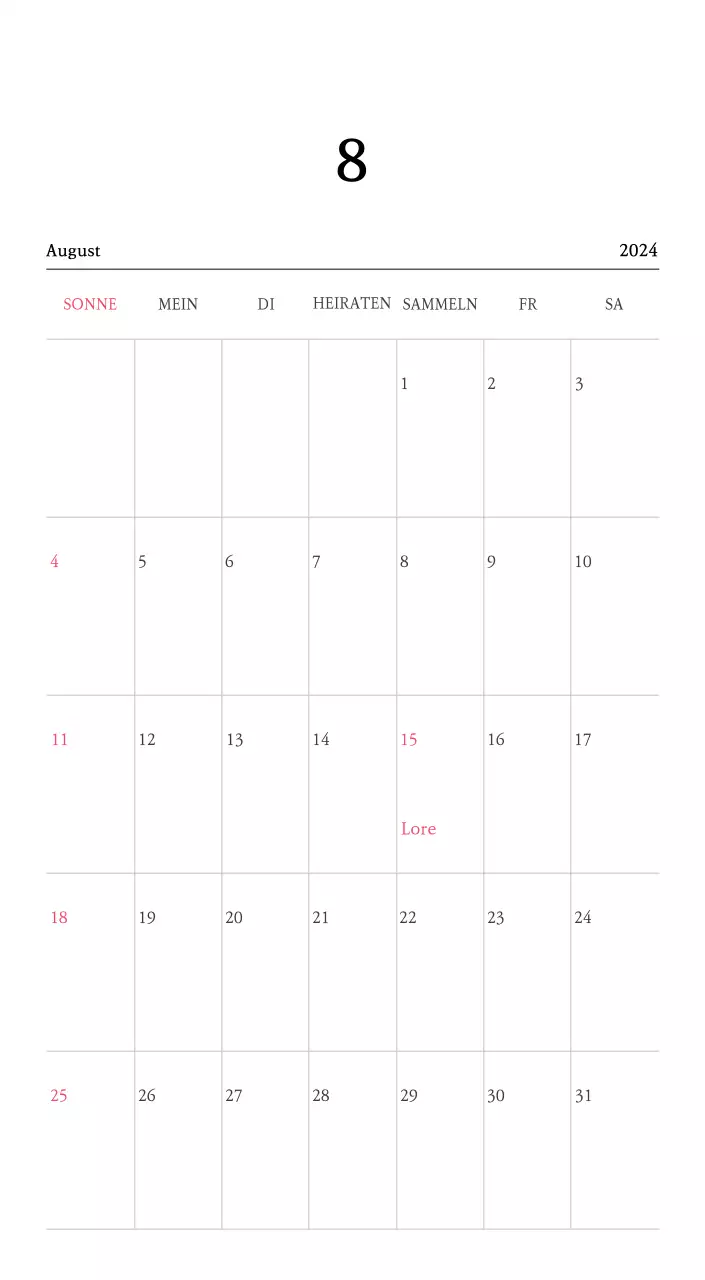 8

August 2024

| SONNE | MEIN | DI | HEIRATEN | SAMMELN | FR | SA |
|---|---|---|---|---|---|---|
| | | | | 1 | 2 | 3 |
| 4 | 5 | 6 | 7 | 8 | 9 | 10 |
| 11 | 12 | 13 | 14 | 15 Lore | 16 | 17 |
| 18 | 19 | 20 | 21 | 22 | 23 | 24 |
| 25 | 26 | 27 | 28 | 29 | 30 | 31 |